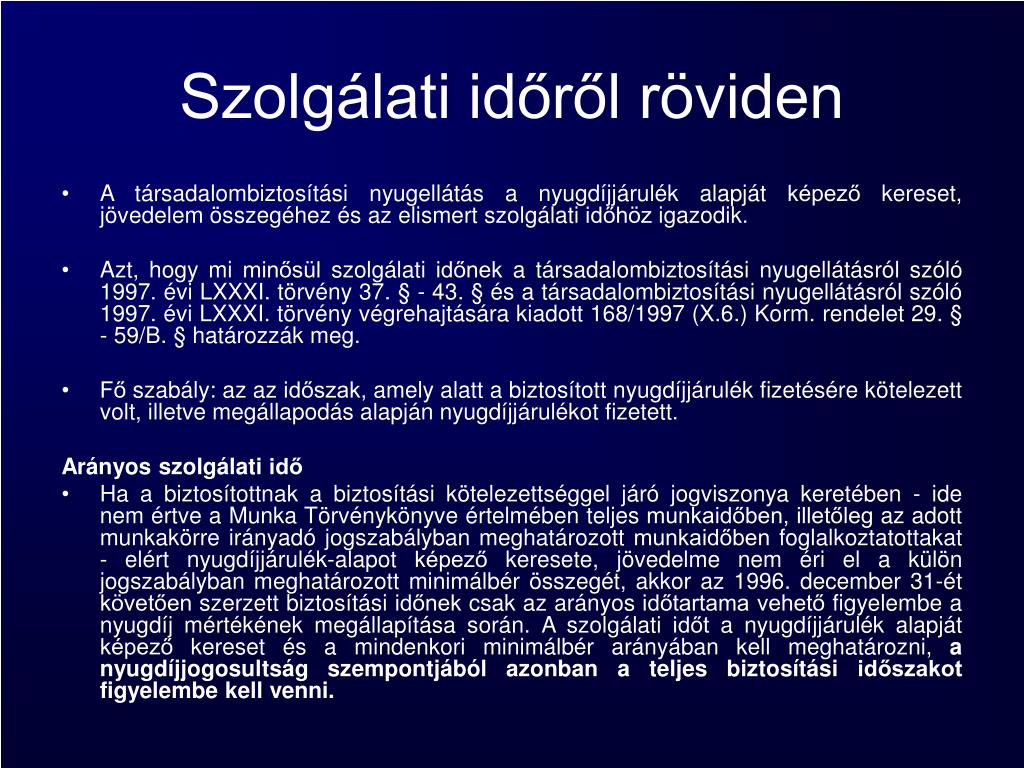 Szolgálati időről röviden

• A társadalombiztosítási nyugellátás a nyugdíjjárulék alapját képező kereset, jövedelem összegéhez és az elismert szolgálati időhöz igazodik.

• Azt, hogy mi minősül szolgálati időnek a társadalombiztosítási nyugellátásról szóló 1997. évi LXXXI. törvény 37. § - 43. § és a társadalombiztosítási nyugellátásról szóló 1997. évi LXXXI. törvény végrehajtására kiadott 168/1997 (X.6.) Korm. rendelet 29. § - 59/B. § határozzák meg.

• Fő szabály: az az időszak, amely alatt a biztosított nyugdíjjárulék fizetésére kötelezett volt, illetve megállapodás alapján nyugdíjjárulékot fizetett.

Arányos szolgálati idő

• Ha a biztosítottnak a biztosítási kötelezettséggel járó jogviszonya keretében - ide nem értve a Munka Törvénykönyve értelmében teljes munkaidőben, illetőleg az adott munkakörre irányadó jogszabályban meghatározott munkaidőben foglalkoztatottakat - elért nyugdíjjárulék-alapot képező keresete, jövedelme nem éri el a külön jogszabályban meghatározott minimálbér összegét, akkor az 1996. december 31-ét követően szerzett biztosítási időnek csak az arányos időtartama vehető figyelembe a nyugdíj mértékének megállapítása során. A szolgálati időt a nyugdíjjárulék alapját képező kereset és a mindenkori minimálbér arányában kell meghatározni, a nyugdíjjogosultság szempontjából azonban a teljes biztosítási időszakot figyelembe kell venni.